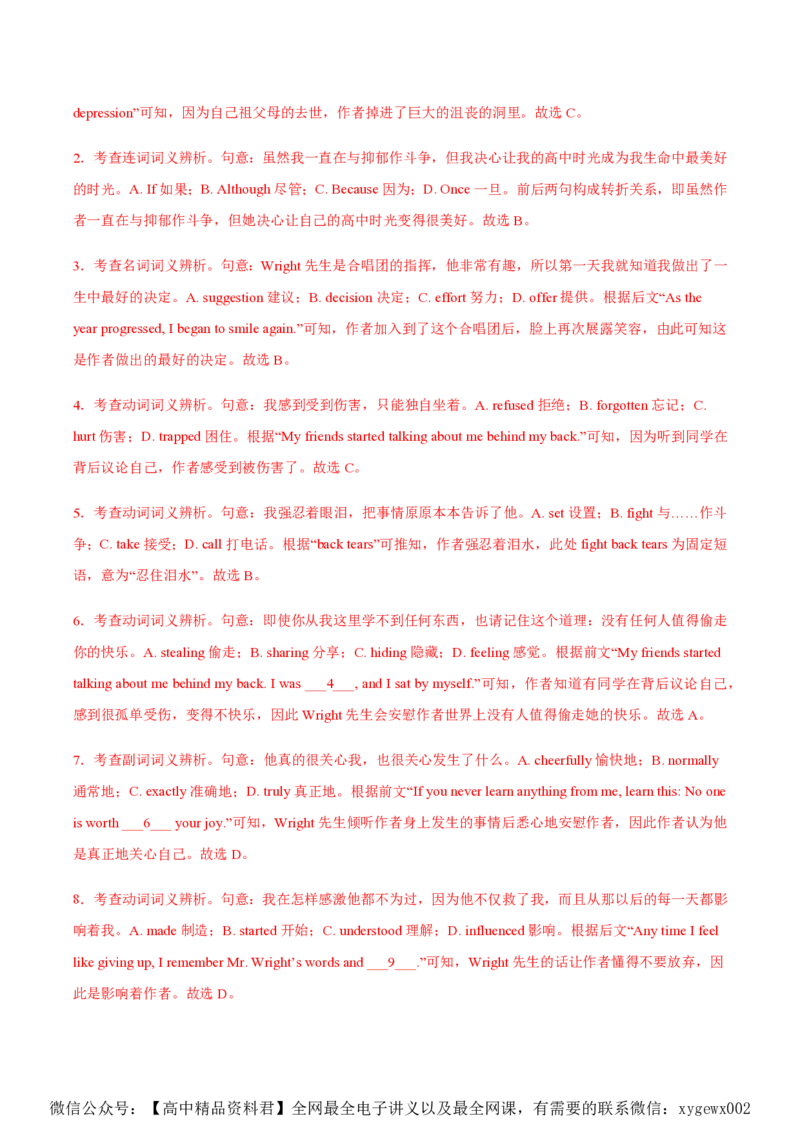 depression”可知，因为自己祖父母的去世，作者掉进了巨大的沮丧的洞里。故选 C。

2. 考查连词词义辨析。句意：虽然我一直在与抑郁作斗争，但我决心让我的高中时光成为我生命中最美好的时光。A. If 如果；B. Although 尽管；C. Because 因为；D. Once 一旦。前后两句构成转折关系，即虽然作者一直在与抑郁作斗争，但她决心让自己的高中时光变得很美好。故选 B。

3. 考查名词词义辨析。句意：Wright 先生是合唱团的指挥，他非常有趣，所以第一天我就知道我做出了一生中最好的决定。A. suggestion 建议；B. decision 决定；C. effort 努力；D. offer 提供。根据后文“As the year progressed, I began to smile again.”可知，作者加入到了这个合唱团后，脸上再次展露笑容，由此可知这是作者做出的最好的决定。故选 B。

4. 考查动词词义辨析。句意：我感到受到伤害，只能独自坐着。A. refused 拒绝；B. forgotten 忘记；C. hurt 伤害；D. trapped 困住。根据“My friends started talking about me behind my back.”可知，因为听到同学在背后议论自己，作者感受到被伤害了。故选 C。

5. 考查动词词义辨析。句意：我强忍着眼泪，把事情原原本本告诉了他。A. set 设置；B. fight 与……作斗争；C. take 接受；D. call 打电话。根据“back tears”可推知，作者强忍着泪水，此处 fight back tears 为固定短语，意为“忍住泪水”。故选 B。

6. 考查动词词义辨析。句意：即使你从我这里学不到任何东西，也请记住这个道理：没有任何人值得偷走你的快乐。A. stealing 偷走；B. sharing 分享；C. hiding 隐藏；D. feeling 感觉。根据前文“My friends started talking about me behind my back. I was ___4___, and I sat by myself.”可知，作者知道有同学在背后议论自己，感到很孤单受伤，变得不快乐，因此 Wright 先生会安慰作者世界上没有人值得偷走她的快乐。故选 A。

7. 考查副词词义辨析。句意：他真的很关心我，也很关心发生了什么。A. cheerfully 愉快地；B. normally 通常地；C. exactly 准确地；D. truly 真正地。根据前文“If you never learn anything from me, learn this: No one is worth ___6___ your joy.”可知，Wright 先生倾听作者身上发生的事情后悉心地安慰作者，因此作者认为他是真正地关心自己。故选 D。

8. 考查动词词义辨析。句意：我在怎样感激他都不为过，因为他不仅救了我，而且从那以后的每一天都影响着我。A. made 制造；B. started 开始；C. understood 理解；D. influenced 影响。根据后文“Any time I feel like giving up, I remember Mr. Wright’s words and ___9___.”可知，Wright 先生的话让作者懂得不要放弃，因此是影响着作者。故选 D。

微信公众号：【高中精品资料君】全网最全电子讲义以及最全网课，有需要的联系微信：xygewx002